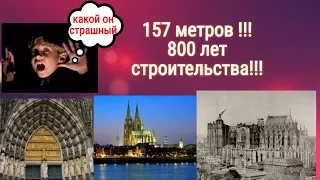 какой он страшный

157 метров !!!
800 лет
строительства!!!